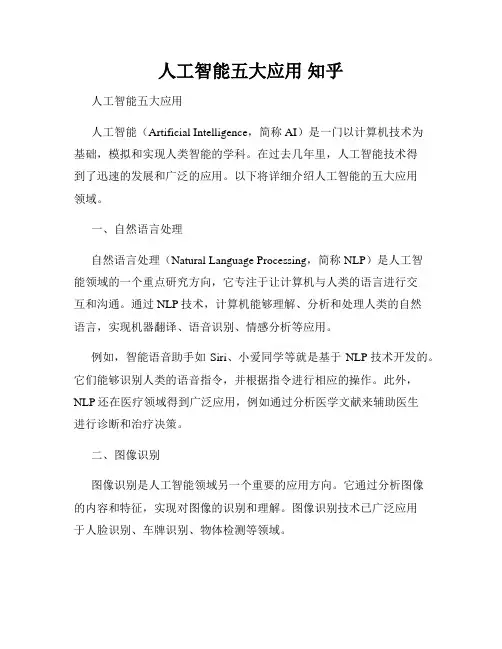 人工智能五大应用 知乎

人工智能五大应用

人工智能（Artificial Intelligence，简称 AI）是一门以计算机技术为基础，模拟和实现人类智能的学科。在过去几年里，人工智能技术得到了迅速的发展和广泛的应用。以下将详细介绍人工智能的五大应用领域。

一、自然语言处理

自然语言处理（Natural Language Processing，简称 NLP）是人工智能领域的一个重点研究方向，它专注于让计算机与人类的语言进行交互和沟通。通过 NLP 技术，计算机能够理解、分析和处理人类的自然语言，实现机器翻译、语音识别、情感分析等应用。

例如，智能语音助手如 Siri、小爱同学等就是基于 NLP 技术开发的。它们能够识别人类的语音指令，并根据指令进行相应的操作。此外，NLP 还在医疗领域得到广泛应用，例如通过分析医学文献来辅助医生进行诊断和治疗决策。

二、图像识别

图像识别是人工智能领域另一个重要的应用方向。它通过分析图像的内容和特征，实现对图像的识别和理解。图像识别技术已广泛应用于人脸识别、车牌识别、物体检测等领域。